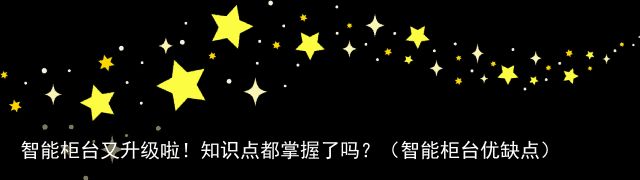 智能柜台又升级啦！知识点都掌握了吗？（智能柜台优缺点）